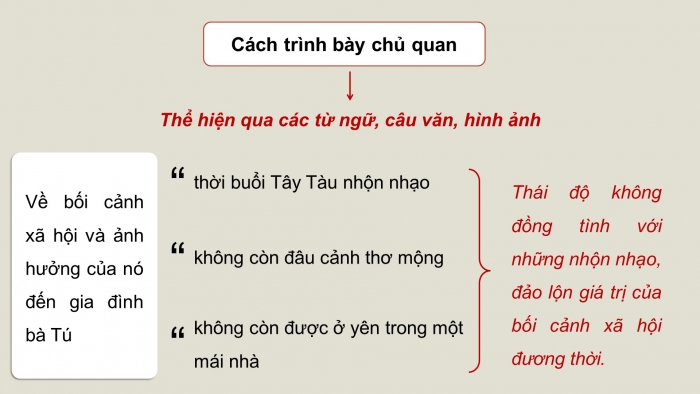 Cách trình bày chủ quan

Thể hiện qua các từ ngữ, câu văn, hình ảnh

Về bối cảnh xã hội và ảnh hưởng của nó đến gia đình bà Tú

“ thời buổi Tây Tàu nhộn nhạo

“ không còn đâu cảnh thơ mộng

“ không còn được ở yên trong một mái nhà

Thái độ không đồng tình với những nhộn nhạo, đảo lộn giá trị của bối cảnh xã hội đương thời.